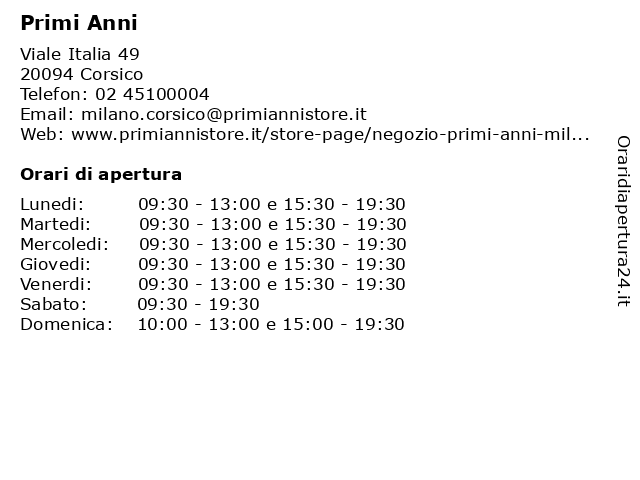 Primi Anni

Viale Italia 49
20094 Corsico
Telefon: 02 45100004
Email: milano.corsico@primiannistore.it
Web: www.primiannistore.it/store-page/negozio-primi-anni-mil...

Orari di apertura

| | |
|---|---|
| Lunedi: | 09:30 - 13:00 e 15:30 - 19:30 |
| Martedi: | 09:30 - 13:00 e 15:30 - 19:30 |
| Mercoledi: | 09:30 - 13:00 e 15:30 - 19:30 |
| Giovedi: | 09:30 - 13:00 e 15:30 - 19:30 |
| Venerdi: | 09:30 - 13:00 e 15:30 - 19:30 |
| Sabato: | 09:30 - 19:30 |
| Domenica: | 10:00 - 13:00 e 15:00 - 19:30 |

Oraridiapertura24.it